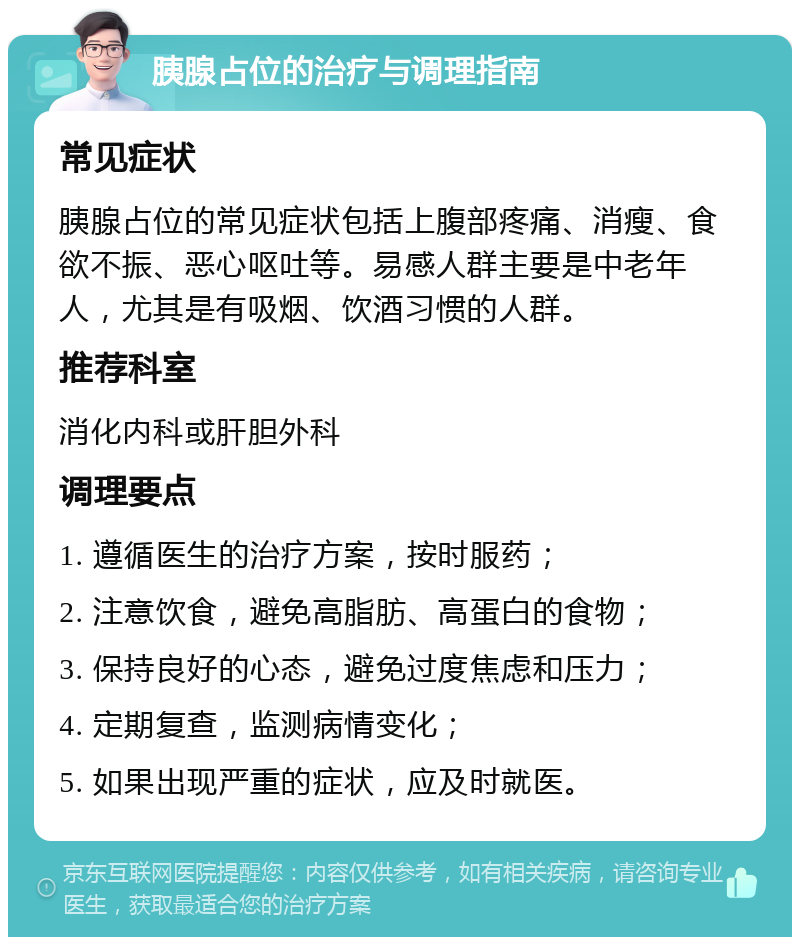 胰腺占位的治疗与调理指南

常见症状

胰腺占位的常见症状包括上腹部疼痛、消瘦、食欲不振、恶心呕吐等。易感人群主要是中老年人，尤其是有吸烟、饮酒习惯的人群。

推荐科室

消化内科或肝胆外科

调理要点

1. 遵循医生的治疗方案，按时服药；

2. 注意饮食，避免高脂肪、高蛋白的食物；

3. 保持良好的心态，避免过度焦虑和压力；

4. 定期复查，监测病情变化；

5. 如果出现严重的症状，应及时就医。

京东互联网医院提醒您：内容仅供参考，如有相关疾病，请咨询专业医生，获取最适合您的治疗方案